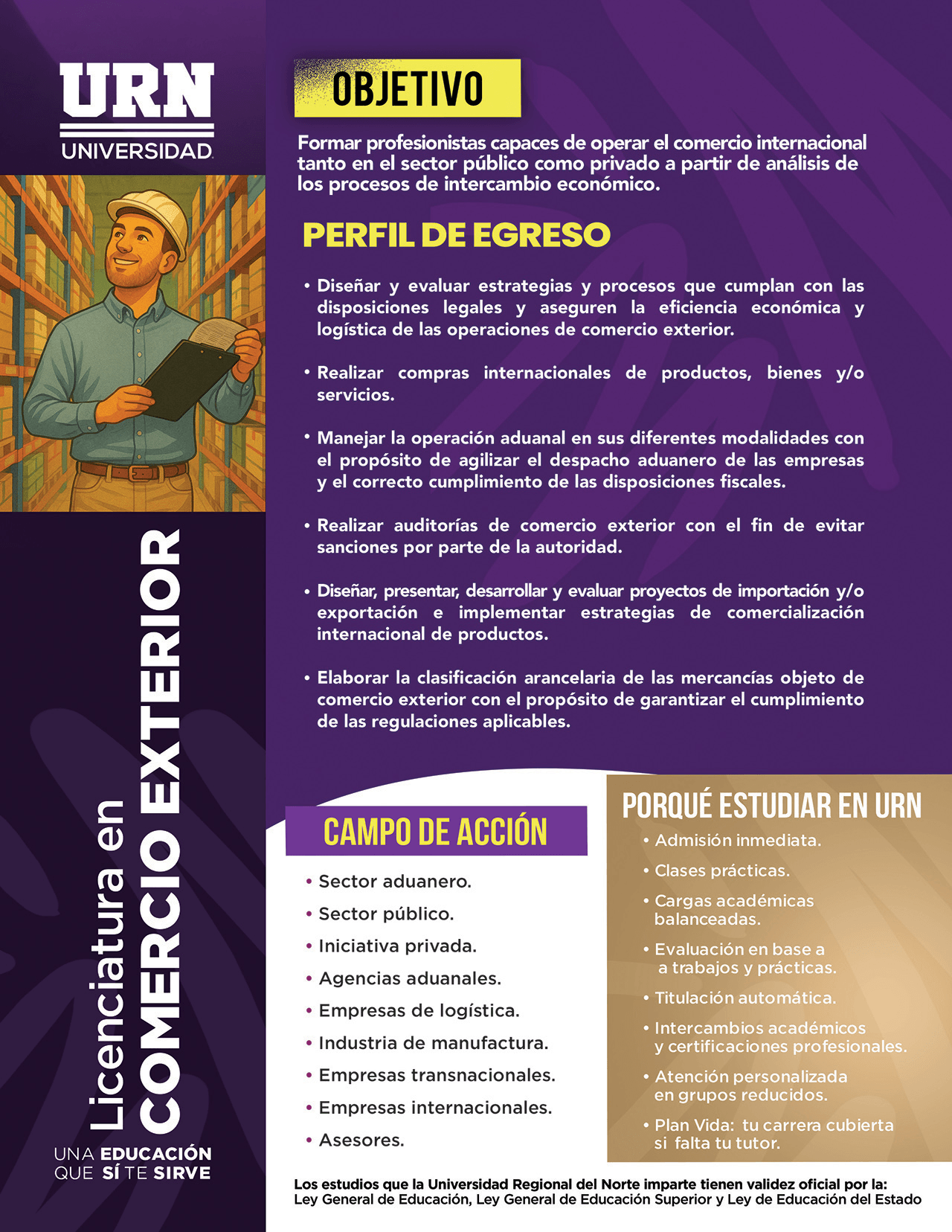 URN
UNIVERSIDAD

Licenciatura en
COMERCIO EXTERIOR

UNA EDUCACIÓN
QUE SÍ TE SIRVE

OBJETIVO

Formar profesionistas capaces de operar el comercio internacional tanto en el sector público como privado a partir de análisis de los procesos de intercambio económico.

PERFIL DE EGRESO

• Diseñar y evaluar estrategias y procesos que cumplan con las disposiciones legales y aseguren la eficiencia económica y logística de las operaciones de comercio exterior.

• Realizar compras internacionales de productos, bienes y/o servicios.

• Manejar la operación aduanal en sus diferentes modalidades con el propósito de agilizar el despacho aduanero de las empresas y el correcto cumplimiento de las disposiciones fiscales.

• Realizar auditorías de comercio exterior con el fin de evitar sanciones por parte de la autoridad.

• Diseñar, presentar, desarrollar y evaluar proyectos de importación y/o exportación e implementar estrategias de comercialización internacional de productos.

• Elaborar la clasificación arancelaria de las mercancías objeto de comercio exterior con el propósito de garantizar el cumplimiento de las regulaciones aplicables.

CAMPO DE ACCIÓN

• Sector aduanero.
• Sector público.
• Iniciativa privada.
• Agencias aduanales.
• Empresas de logística.
• Industria de manufactura.
• Empresas transnacionales.
• Empresas internacionales.
• Asesores.

PORQUÉ ESTUDIAR EN URN

• Admisión inmediata.
• Clases prácticas.
• Cargas académicas balanceadas.
• Evaluación en base a a trabajos y prácticas.
• Titulación automática.
• Intercambios académicos y certificaciones profesionales.
• Atención personalizada en grupos reducidos.
• Plan Vida: tu carrera cubierta si falta tu tutor.

Los estudios que la Universidad Regional del Norte imparte tienen validez oficial por la:
Ley General de Educación, Ley General de Educación Superior y Ley de Educación del Estado